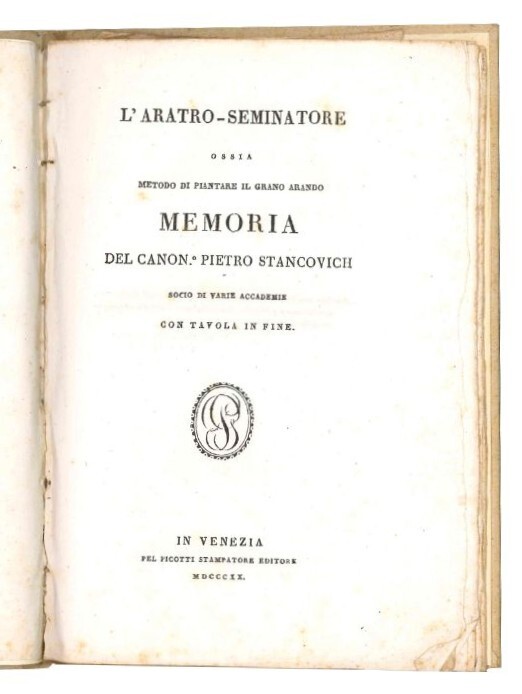 L' ARATRO-SEMINATORE

OSSIA

METODO DI PIANTARE IL GRANO ARANDO

MEMORIA

DEL CANON.° PIETRO STANCOVICH

SOCIO DI VARIE ACCADEMIE

CON TAVOLA IN FINE.

IN VENEZIA

PEL PICOTTI STAMPATORE EDITORE

MDCCCXX.